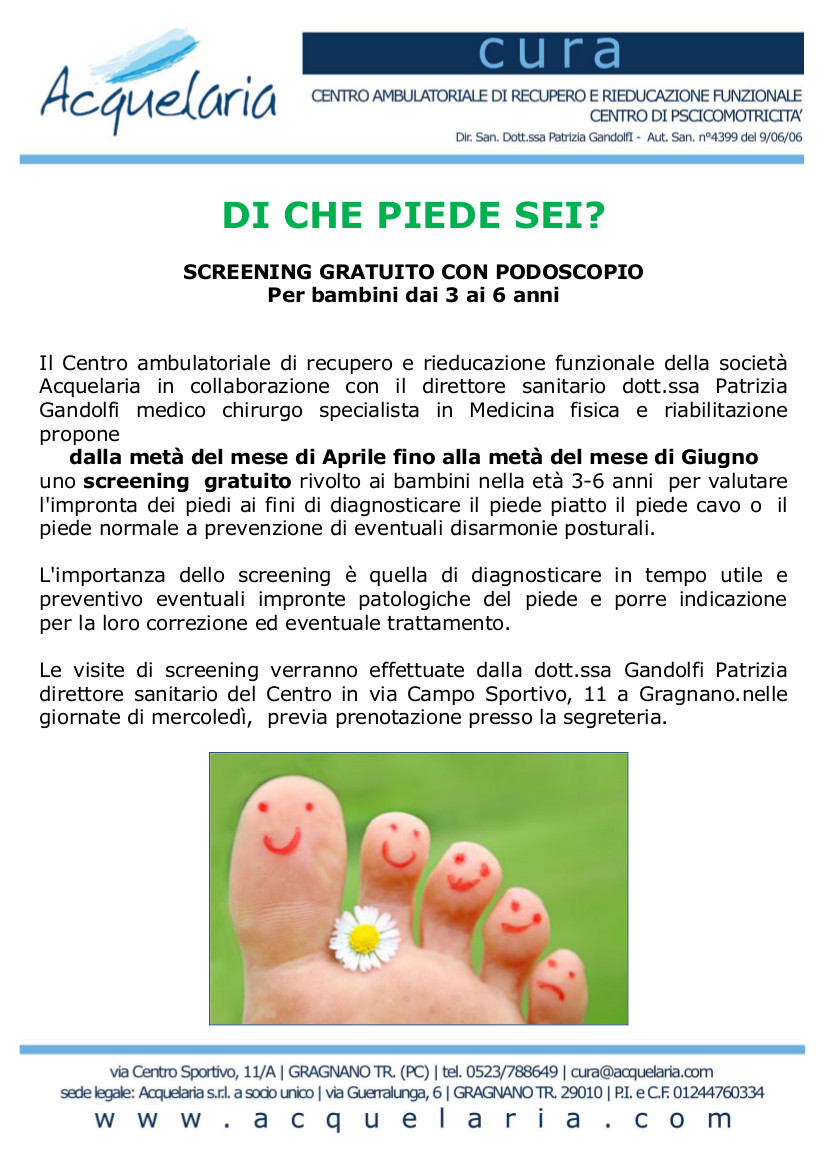 Acquelaria

cura

CENTRO AMBULATORIALE DI RECUPERO E RIEDUCAZIONE FUNZIONALE
CENTRO DI PSCICOMOTRICITA'

Dir. San. Dott.ssa Patrizia Gandolfi - Aut. San. n°4399 del 9/06/06

DI CHE PIEDE SEI?

SCREENING GRATUITO CON PODOSCOPIO
Per bambini dai 3 ai 6 anni

Il Centro ambulatoriale di recupero e rieducazione funzionale della società Acquelaria in collaborazione con il direttore sanitario dott.ssa Patrizia Gandolfi medico chirurgo specialista in Medicina fisica e riabilitazione propone

dalla metà del mese di Aprile fino alla metà del mese di Giugno

uno screening gratuito rivolto ai bambini nella età 3-6 anni per valutare l'impronta dei piedi ai fini di diagnosticare il piede piatto il piede cavo o il piede normale a prevenzione di eventuali disarmonie posturali.

L'importanza dello screening è quella di diagnosticare in tempo utile e preventivo eventuali impronte patologiche del piede e porre indicazione per la loro correzione ed eventuale trattamento.

Le visite di screening verranno effettuate dalla dott.ssa Gandolfi Patrizia direttore sanitario del Centro in via Campo Sportivo, 11 a Gragnano.nelle giornate di mercoledì, previa prenotazione presso la segreteria.

via Centro Sportivo, 11/A | GRAGNANO TR. (PC) | tel. 0523/788649 | cura@acquelaria.com
sede legale: Acquelaria s.r.l. a socio unico | via Guerralunga, 6 | GRAGNANO TR. 29010 | P.I. e C.F. 01244760334
www.acquelaria.com